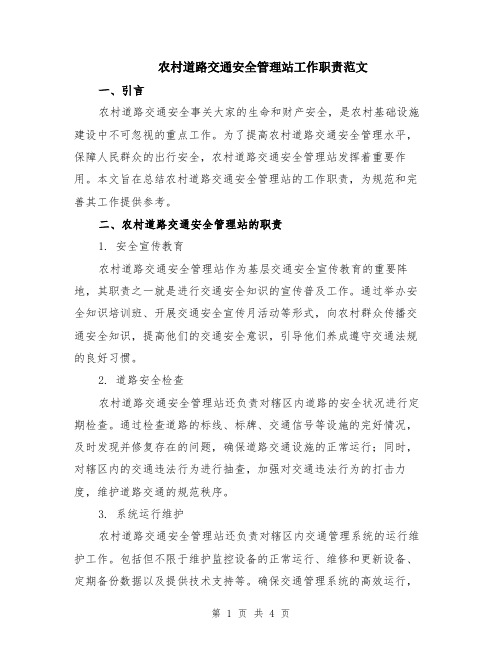 农村道路交通安全管理站工作职责范文

一、引言

农村道路交通安全事关大家的生命和财产安全，是农村基础设施建设中不可忽视的重点工作。为了提高农村道路交通安全管理水平，保障人民群众的出行安全，农村道路交通安全管理站发挥着重要作用。本文旨在总结农村道路交通安全管理站的工作职责，为规范和完善其工作提供参考。

二、农村道路交通安全管理站的职责

1. 安全宣传教育

农村道路交通安全管理站作为基层交通安全宣传教育的重要阵地，其职责之一就是进行交通安全知识的宣传普及工作。通过举办安全知识培训班、开展交通安全宣传月活动等形式，向农村群众传播交通安全知识，提高他们的交通安全意识，引导他们养成遵守交通法规的良好习惯。

2. 道路安全检查

农村道路交通安全管理站还负责对辖区内道路的安全状况进行定期检查。通过检查道路的标线、标牌、交通信号等设施的完好情况，及时发现并修复存在的问题，确保道路交通设施的正常运行；同时，对辖区内的交通违法行为进行抽查，加强对交通违法行为的打击力度，维护道路交通的规范秩序。

3. 系统运行维护

农村道路交通安全管理站还负责对辖区内交通管理系统的运行维护工作。包括但不限于维护监控设备的正常运行、维修和更新设备、定期备份数据以及提供技术支持等。确保交通管理系统的高效运行，

第 1 页 共 4 页